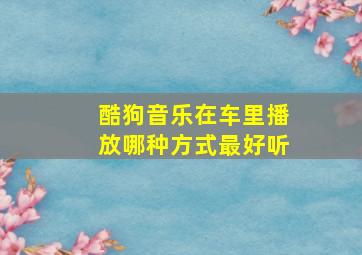 酷狗音乐在车里播放哪种方式最好听